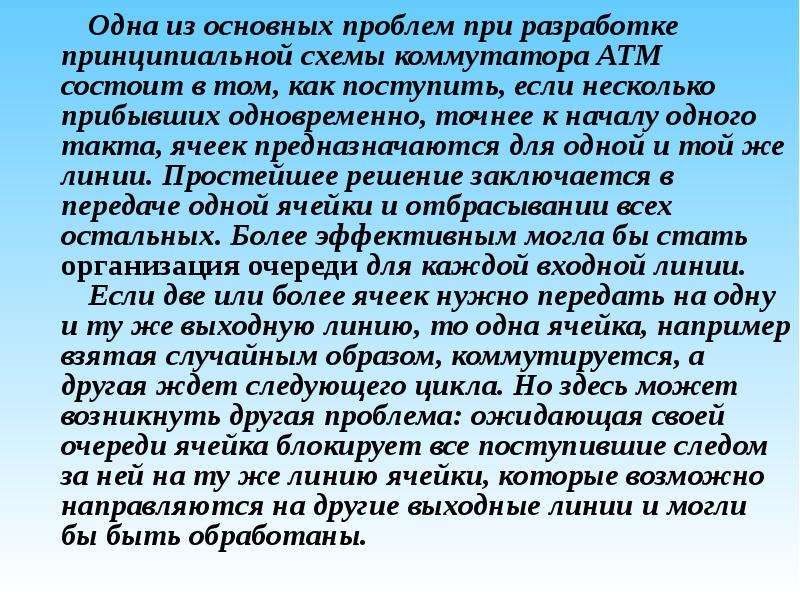 Одна из основных проблем при разработке принципиальной схемы коммутатора АТМ состоит в том, как поступить, если несколько прибывших одновременно, точнее к началу одного такта, ячеек предназначаются для одной и той же линии. Простейшее решение заключается в передаче одной ячейки и отбрасывании всех остальных. Более эффективным могла бы стать организация очереди для каждой входной линии.

Если две или более ячеек нужно передать на одну и ту же выходную линию, то одна ячейка, например взятая случайным образом, коммутируется, а другая ждет следующего цикла. Но здесь может возникнуть другая проблема: ожидающая своей очереди ячейка блокирует все поступившие следом за ней на ту же линию ячейки, которые возможно направляются на другие выходные линии и могли бы быть обработаны.